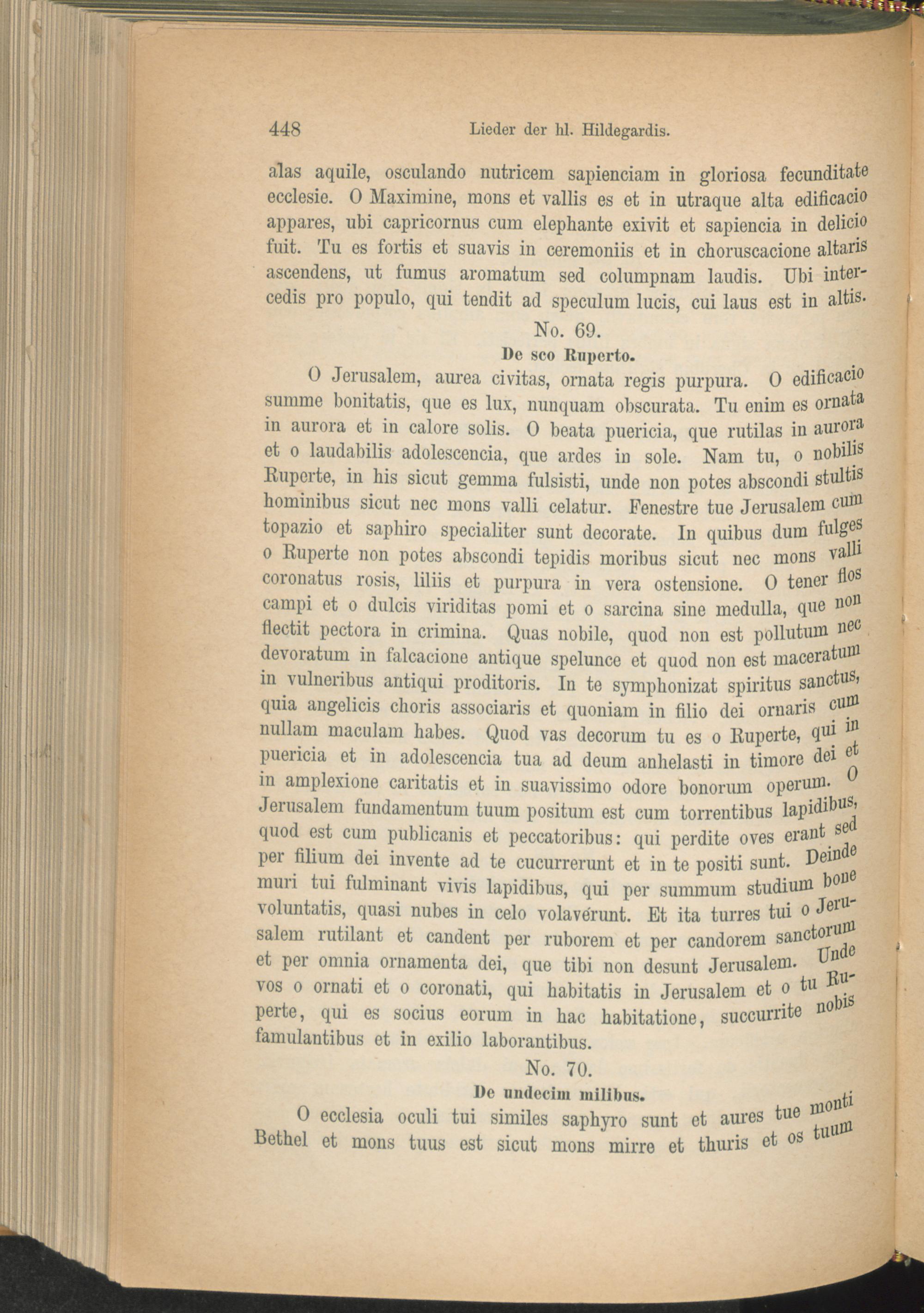 448 Lieder der hl. Hildegardis.

alas aquile, osculando nutricem sapienciam in gloriosa fecunditate ecclesie. O Maximine, mons et vallis es et in utraque alta edificacio appares, ubi capricornus cum elephante exivit et sapiencia in delicio fuit. Tu es fortis et suavis in ceremoniis et in choruscacione altaris ascendens, ut fumus aromatum sed columpnam laudis. Ubi intercedis pro populo, qui tendit ad speculum lucis, cui laus est in altis.

No. 69.

De sco Ruperto.

O Jerusalem, aurea civitas, ornata regis purpura. O edificacio summe bonitatis, que es lux, nunquam obscurata. Tu enim es ornata in aurora et in calore solis. O beata puericia, que rutilas in aurora et o laudabilis adolescencia, que ardes in sole. Nam tu, o nobilis Ruperte, in his sicut gemma fulsisti, unde non potes abscondi stultis hominibus sicut nec mons valli celatur. Fenestre tue Jerusalem cum topazio et saphiro specialiter sunt decorate. In quibus dum fulges o Ruperte non potes abscondi tepidis moribus sicut nec mons valli coronatus rosis, liliis et purpura in vera ostensione. O tener flos campi et o dulcis viriditas pomi et o sarcina sine medulla, que non flectit pectora in crimina. Quas nobile, quod non est pollutum nec devoratum in falcacione antique spelunce et quod non est maceratum in vulneribus antiqui proditoris. In te symphonizat spiritus sanctus, quia angelicis choris associaris et quoniam in filio dei ornaris cum nullam maculam habes. Quod vas decorum tu es o Ruperte, qui in puericia et in adolescencia tua ad deum anhelasti in timore dei et in amplexione caritatis et in suavissimo odore bonorum operum. O Jerusalem fundamentum tuum positum est cum torrentibus lapidibus, quod est cum publicanis et peccatoribus: qui perdite oves erant sed per filium dei invente ad te cucurrerunt et in te positi sunt. Deinde muri tui fulminant vivis lapidibus, qui per summum studium bone voluntatis, quasi nubes in celo volavérunt. Et ita turres tui o Jerusalem rutilant et candent per ruborem et per candorem sanctorum et per omnia ornamenta dei, que tibi non desunt Jerusalem. Unde vos o ornati et o coronati, qui habitatis in Jerusalem et o tu Ruperte, qui es socius eorum in hac habitatione, succurrite nobis famulantibus et in exilio laborantibus.

No. 70.

De undecim milibus.

O ecclesia oculi tui similes saphyro sunt et aures tue monti Bethel et mons tuus est sicut mons mirre et thuris et os tuum